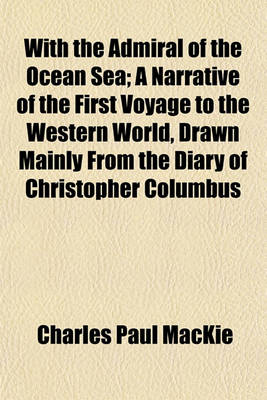 With the Admiral of the Ocean Sea; A Narrative of the First Voyage to the Western World, Drawn Mainly From the Diary of Christopher Columbus

Charles Paul MacKie